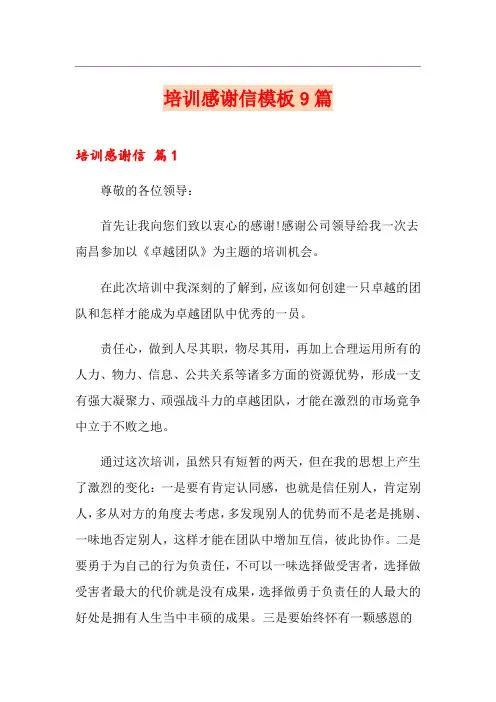 培训感谢信模板9篇

培训感谢信 篇1

尊敬的各位领导：

首先让我向您们致以衷心的感谢!感谢公司领导给我一次去南昌参加以《卓越团队》为主题的培训机会。

在此次培训中我深刻的了解到，应该如何创建一只卓越的团队和怎样才能成为卓越团队中优秀的一员。

责任心，做到人尽其职，物尽其用，再加上合理运用所有的人力、物力、信息、公共关系等诸多方面的资源优势，形成一支有强大凝聚力、顽强战斗力的卓越团队，才能在激烈的市场竞争中立于不败之地。

通过这次培训，虽然只有短暂的两天，但在我的思想上产生了激烈的变化：一是要有肯定认同感，也就是信任别人，肯定别人，多从对方的角度去考虑，多发现别人的优势而不是老是挑剔、一味地否定别人，这样才能在团队中增加互信，彼此协作。二是要勇于为自己的行为负责任，不可以一味选择做受害者，选择做受害者最大的代价就是没有成果，选择做勇于负责任的人最大的好处是拥有人生当中丰硕的成果。三是要始终怀有一颗感恩的